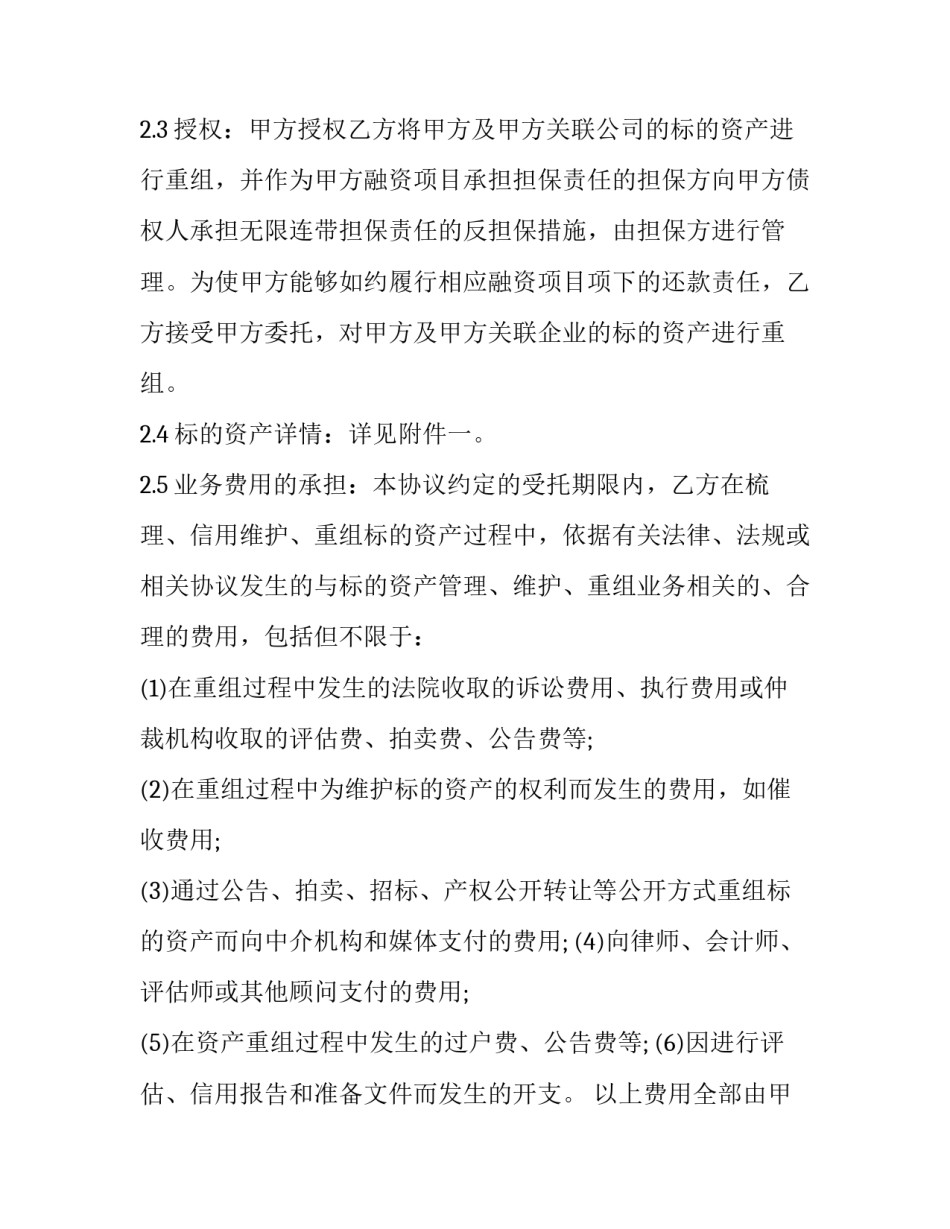 2.3 授权：甲方授权乙方将甲方及甲方关联公司的标的资产进行重组，并作为甲方融资项目承担担保责任的担保方向甲方债权人承担无限连带担保责任的反担保措施，由担保方进行管理。为使甲方能够如约履行相应融资项目项下的还款责任，乙方接受甲方委托，对甲方及甲方关联企业的标的资产进行重组。

2.4 标的资产详情：详见附件一。

2.5 业务费用的承担：本协议约定的受托期限内，乙方在梳理、信用维护、重组标的资产过程中，依据有关法律、法规或相关协议发生的与标的资产管理、维护、重组业务相关的、合理的费用，包括但不限于：

(1)在重组过程中发生的法院收取的诉讼费用、执行费用或仲裁机构收取的评估费、拍卖费、公告费等;

(2)在重组过程中为维护标的资产的权利而发生的费用，如催收费用;

(3)通过公告、拍卖、招标、产权公开转让等公开方式重组标的资产而向中介机构和媒体支付的费用; (4)向律师、会计师、评估师或其他顾问支付的费用;

(5)在资产重组过程中发生的过户费、公告费等; (6)因进行评估、信用报告和准备文件而发生的开支。 以上费用全部由甲